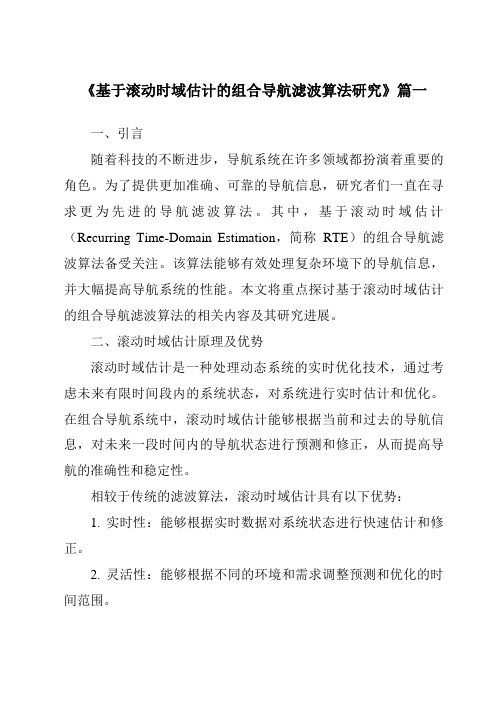 《基于滚动时域估计的组合导航滤波算法研究》篇一

一、引言

随着科技的不断进步，导航系统在许多领域都扮演着重要的角色。为了提供更加准确、可靠的导航信息，研究者们一直在寻求更为先进的导航滤波算法。其中，基于滚动时域估计（Recurring Time-Domain Estimation，简称 RTE）的组合导航滤波算法备受关注。该算法能够有效处理复杂环境下的导航信息，并大幅提高导航系统的性能。本文将重点探讨基于滚动时域估计的组合导航滤波算法的相关内容及其研究进展。

二、滚动时域估计原理及优势

滚动时域估计是一种处理动态系统的实时优化技术，通过考虑未来有限时间段内的系统状态，对系统进行实时估计和优化。在组合导航系统中，滚动时域估计能够根据当前和过去的导航信息，对未来一段时间内的导航状态进行预测和修正，从而提高导航的准确性和稳定性。

相较于传统的滤波算法，滚动时域估计具有以下优势：

1. 实时性：能够根据实时数据对系统状态进行快速估计和修正。

2. 灵活性：能够根据不同的环境和需求调整预测和优化的时间范围。